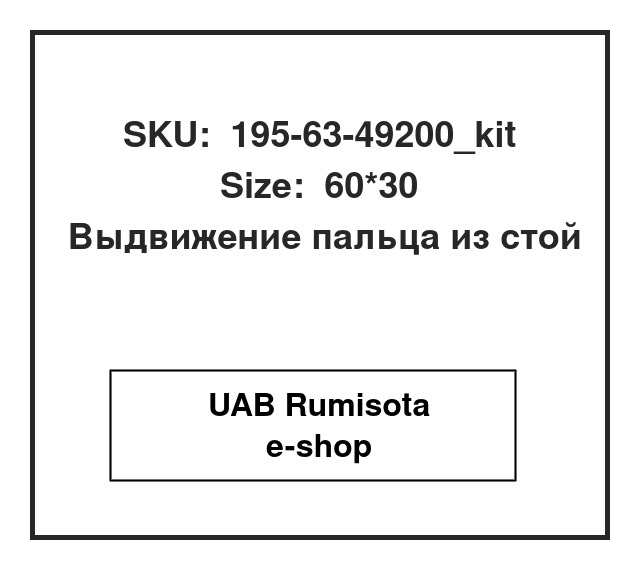 SKU: 195-63-49200_kit
Size: 60*30
Выдвижение пальца из стой

UAB Rumisota
e-shop